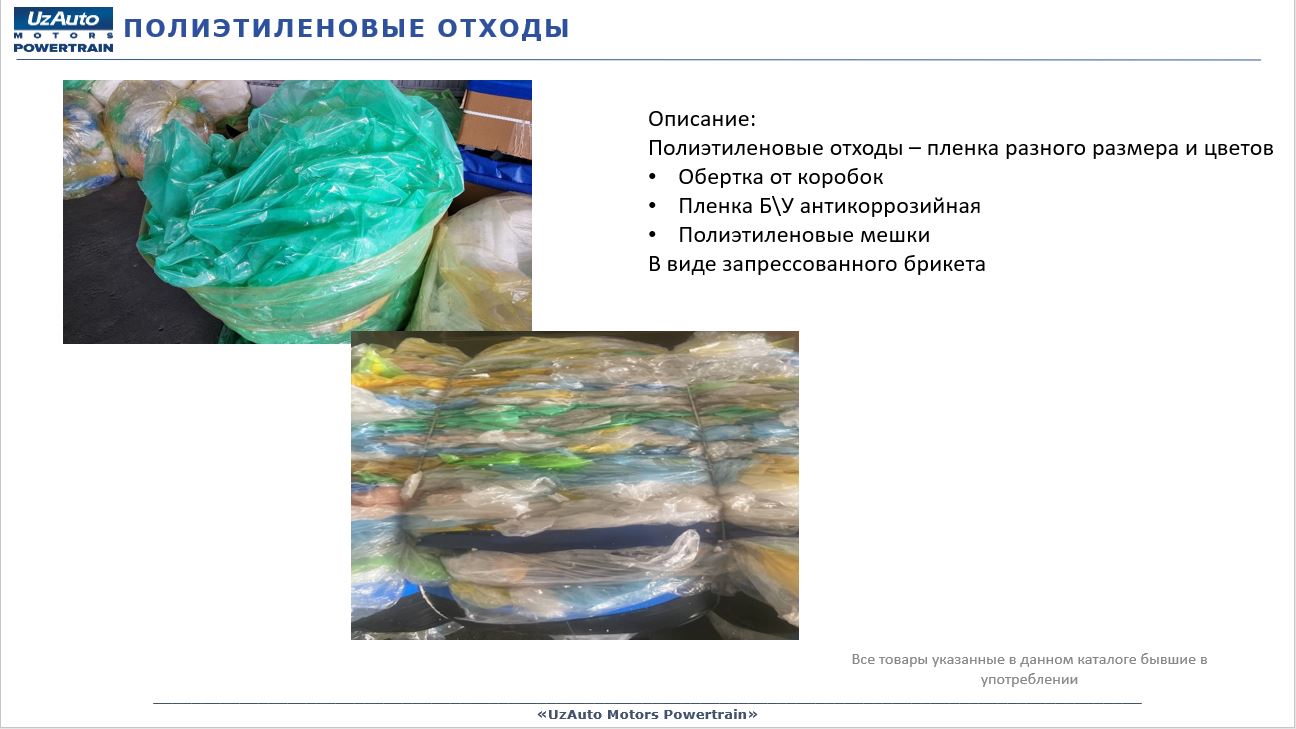 UzAuto
MOTORS
POWERTRAIN

ПОЛИЭТИЛЕНОВЫЕ ОТХОДЫ

Описание:
Полиэтиленовые отходы – пленка разного размера и цветов
• Обертка от коробок
• Пленка Б\У антикоррозийная
• Полиэтиленовые мешки
В виде запрессованного брикета

Все товары указанные в данном каталоге бывшие в употреблении

«UzAuto Motors Powertrain»